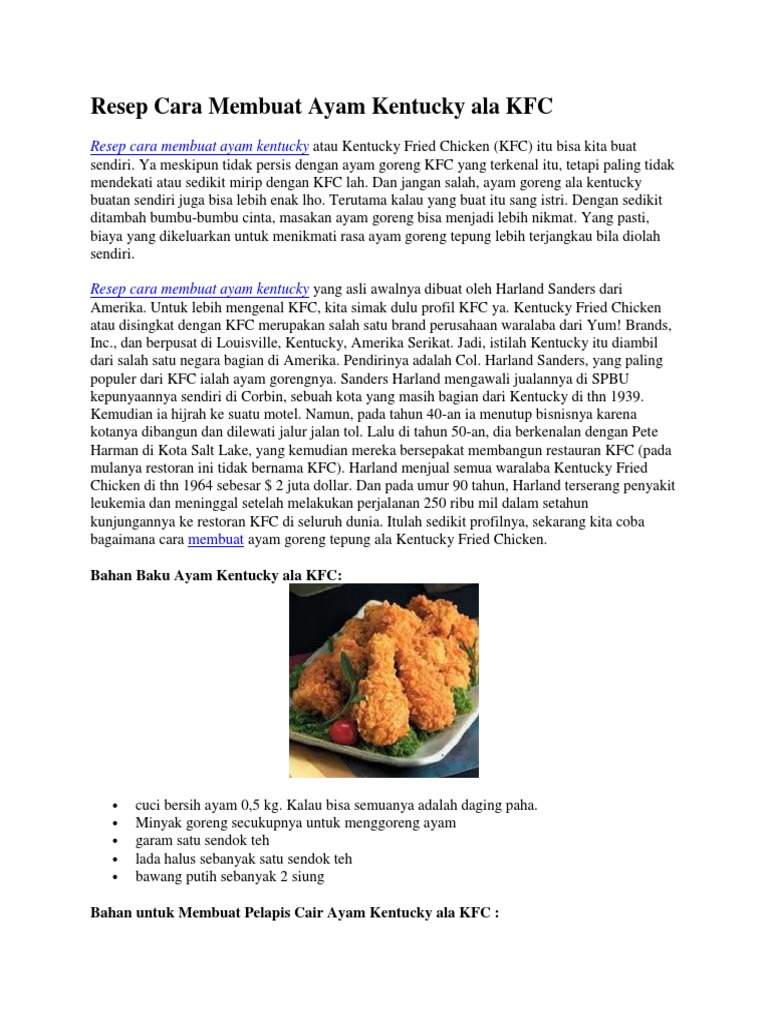 Resep Cara Membuat Ayam Kentucky ala KFC

Resep cara membuat ayam kentucky atau Kentucky Fried Chicken (KFC) itu bisa kita buat sendiri. Ya meskipun tidak persis dengan ayam goreng KFC yang terkenal itu, tetapi paling tidak mendekati atau sedikit mirip dengan KFC lah. Dan jangan salah, ayam goreng ala kentucky buatan sendiri juga bisa lebih enak lho. Terutama kalau yang buat itu sang istri. Dengan sedikit ditambah bumbu-bumbu cinta, masakan ayam goreng bisa menjadi lebih nikmat. Yang pasti, biaya yang dikeluarkan untuk menikmati rasa ayam goreng tepung lebih terjangkau bila diolah sendiri.

Resep cara membuat ayam kentucky yang asli awalnya dibuat oleh Harland Sanders dari Amerika. Untuk lebih mengenal KFC, kita simak dulu profil KFC ya. Kentucky Fried Chicken atau disingkat dengan KFC merupakan salah satu brand perusahaan waralaba dari Yum! Brands, Inc., dan berpusat di Louisville, Kentucky, Amerika Serikat. Jadi, istilah Kentucky itu diambil dari salah satu negara bagian di Amerika. Pendirinya adalah Col. Harland Sanders, yang paling populer dari KFC ialah ayam gorengnya. Sanders Harland mengawali jualannya di SPBU kepunyaannya sendiri di Corbin, sebuah kota yang masih bagian dari Kentucky di thn 1939. Kemudian ia hijrah ke suatu motel. Namun, pada tahun 40-an ia menutup bisnisnya karena kotanya dibangun dan dilewati jalur jalan tol. Lalu di tahun 50-an, dia berkenalan dengan Pete Harman di Kota Salt Lake, yang kemudian mereka bersepakat membangun restauran KFC (pada mulanya restoran ini tidak bernama KFC). Harland menjual semua waralaba Kentucky Fried Chicken di thn 1964 sebesar $ 2 juta dollar. Dan pada umur 90 tahun, Harland terserang penyakit leukemia dan meninggal setelah melakukan perjalanan 250 ribu mil dalam setahun kunjungannya ke restoran KFC di seluruh dunia. Itulah sedikit profilnya, sekarang kita coba bagaimana cara membuat ayam goreng tepung ala Kentucky Fried Chicken.

Bahan Baku Ayam Kentucky ala KFC:

• cuci bersih ayam 0,5 kg. Kalau bisa semuanya adalah daging paha.
• Minyak goreng secukupnya untuk menggoreng ayam
• garam satu sendok teh
• lada halus sebanyak satu sendok teh
• bawang putih sebanyak 2 siung

Bahan untuk Membuat Pelapis Cair Ayam Kentucky ala KFC :